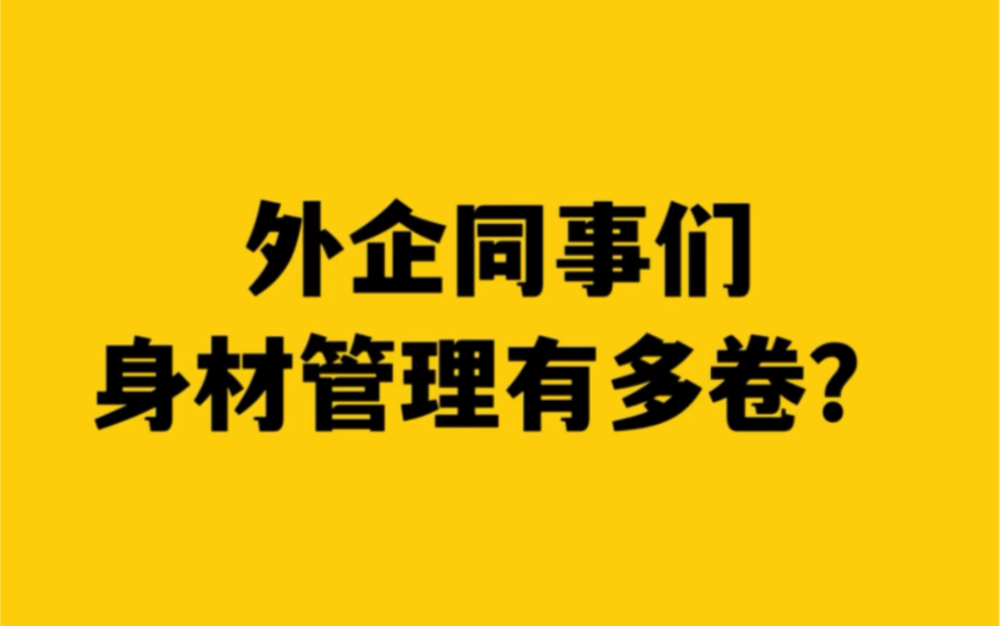 外企同事们
身材管理有多卷？